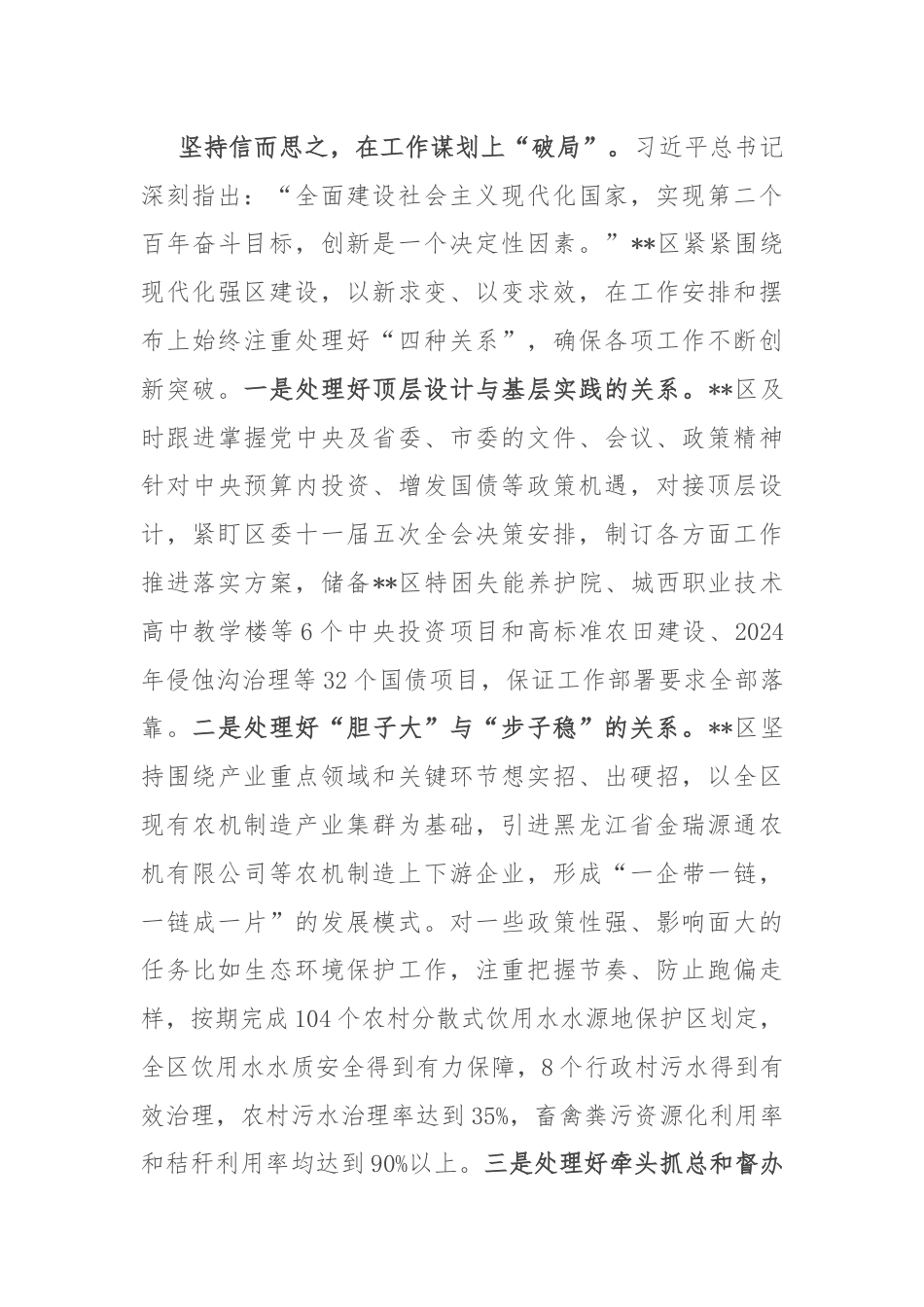 坚持信而思之，在工作谋划上“破局”。习近平总书记深刻指出：“全面建设社会主义现代化国家，实现第二个百年奋斗目标，创新是一个决定性因素。”**区紧紧围绕现代化强区建设，以新求变、以变求效，在工作安排和摆布上始终注重处理好“四种关系”，确保各项工作不断创新突破。一是处理好顶层设计与基层实践的关系。**区及时跟进掌握党中央及省委、市委的文件、会议、政策精神针对中央预算内投资、增发国债等政策机遇，对接顶层设计，紧盯区委十一届五次全会决策安排，制订各方面工作推进落实方案，储备**区特困失能养护院、城西职业技术高中教学楼等6个中央投资项目和高标准农田建设、2024年侵蚀沟治理等32个国债项目，保证工作部署要求全部落靠。二是处理好“胆子大”与“步子稳”的关系。**区坚持围绕产业重点领域和关键环节想实招、出硬招，以全区现有农机制造产业集群为基础，引进黑龙江省金瑞源通农机有限公司等农机制造上下游企业，形成“一企带一链，一链成一片”的发展模式。对一些政策性强、影响面大的任务比如生态环境保护工作，注重把握节奏、防止跑偏走样，按期完成104个农村分散式饮用水水源地保护区划定，全区饮用水水质安全得到有力保障，8个行政村污水得到有效治理，农村污水治理率达到35%，畜禽粪污资源化利用率和秸秆利用率均达到90%以上。三是处理好牵头抓总和督办